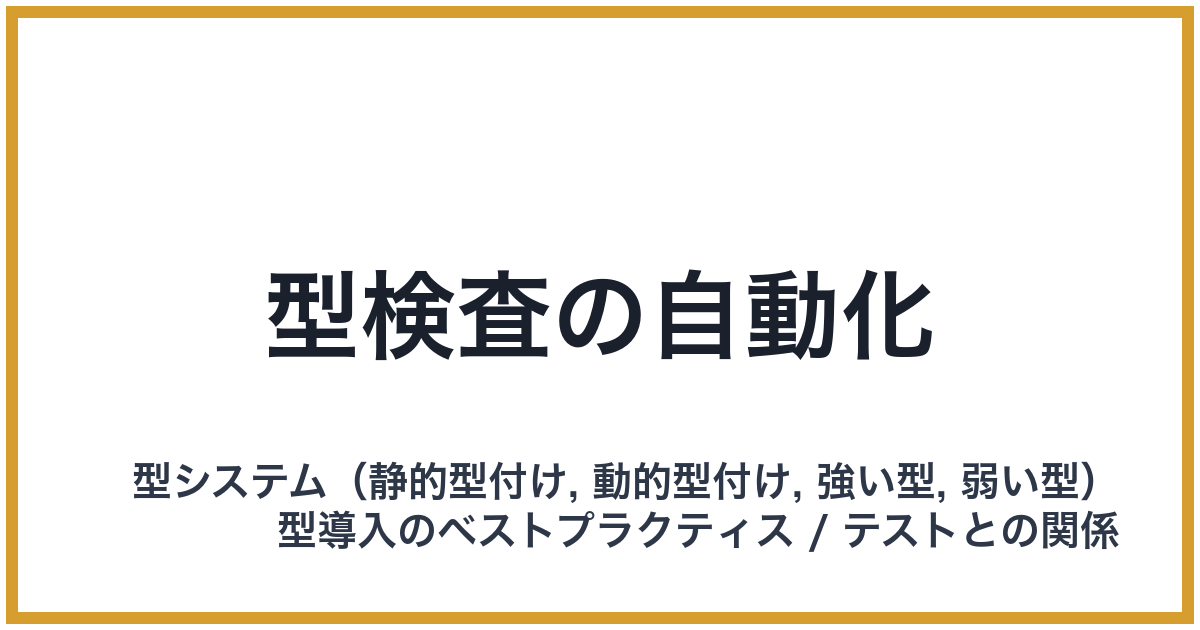 型検査の自動化

型システム（静的型付け, 動的型付け, 強い型, 弱い型）
型導入のベストプラクティス / テストとの関係